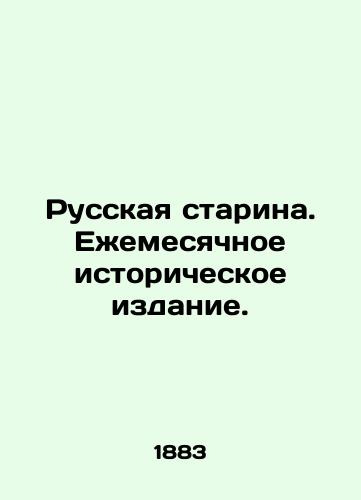 Русская старина. Ежемесячное историческое издание.

1883